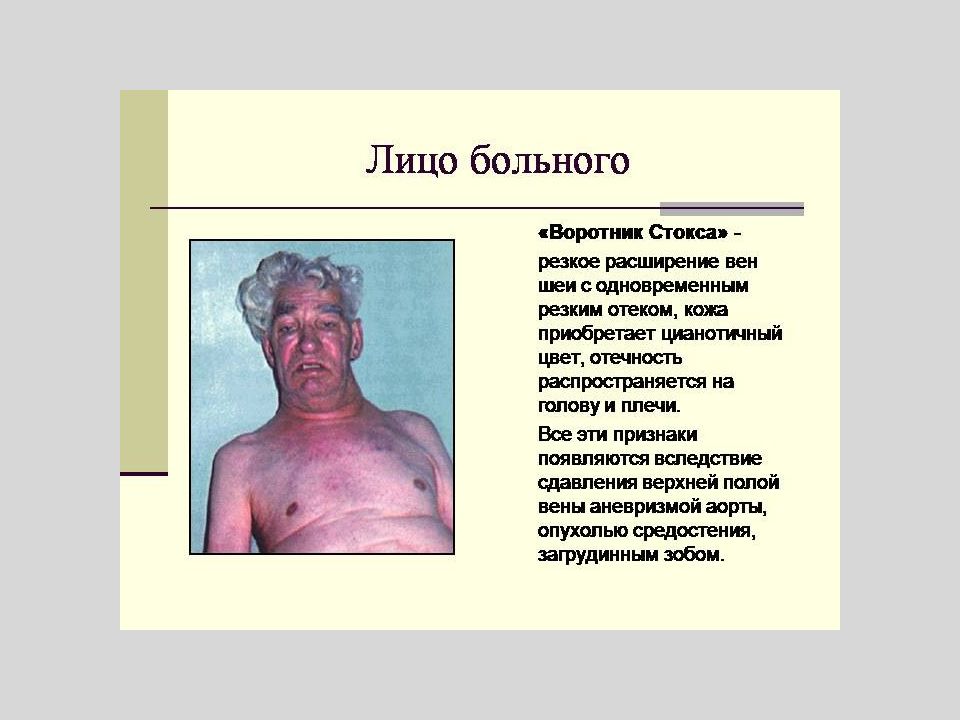 Лицо больного

«Воротник Стокса» -

резкое расширение вен шеи с одновременным резким отеком, кожа приобретает цианотичный цвет, отечность распространяется на голову и плечи.

Все эти признаки появляются вследствие сдавления верхней полой вены аневризмой аорты, опухолью средостения, загрудинным зобом.